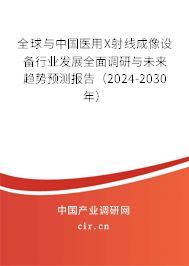 全球与中国医用X射线成像设备行业发展全面调研与未来趋势预测报告（2024-2030年）

中国产业调研网
cir.cn